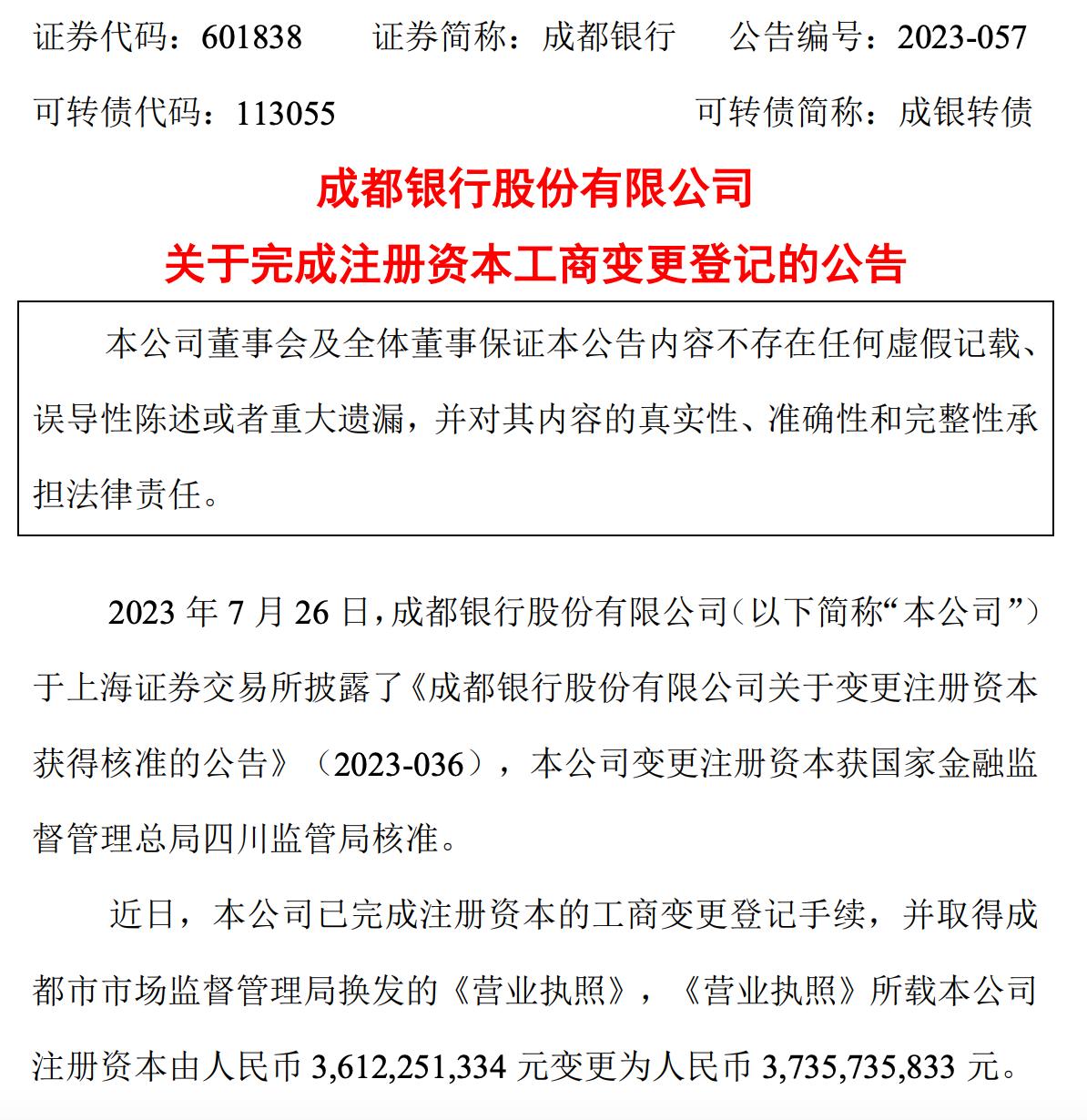 证券代码：601838　　证券简称：成都银行　　公告编号：2023-057

可转债代码：113055　　可转债简称：成银转债

成都银行股份有限公司

关于完成注册资本工商变更登记的公告

本公司董事会及全体董事保证本公告内容不存在任何虚假记载、误导性陈述或者重大遗漏，并对其内容的真实性、准确性和完整性承担法律责任。

2023 年 7 月 26 日，成都银行股份有限公司（以下简称“本公司”）于上海证券交易所披露了《成都银行股份有限公司关于变更注册资本获得核准的公告》（2023-036），本公司变更注册资本获国家金融监督管理总局四川监管局核准。

近日，本公司已完成注册资本的工商变更登记手续，并取得成都市市场监督管理局换发的《营业执照》，《营业执照》所载本公司注册资本由人民币 3,612,251,334 元变更为人民币 3,735,735,833 元。